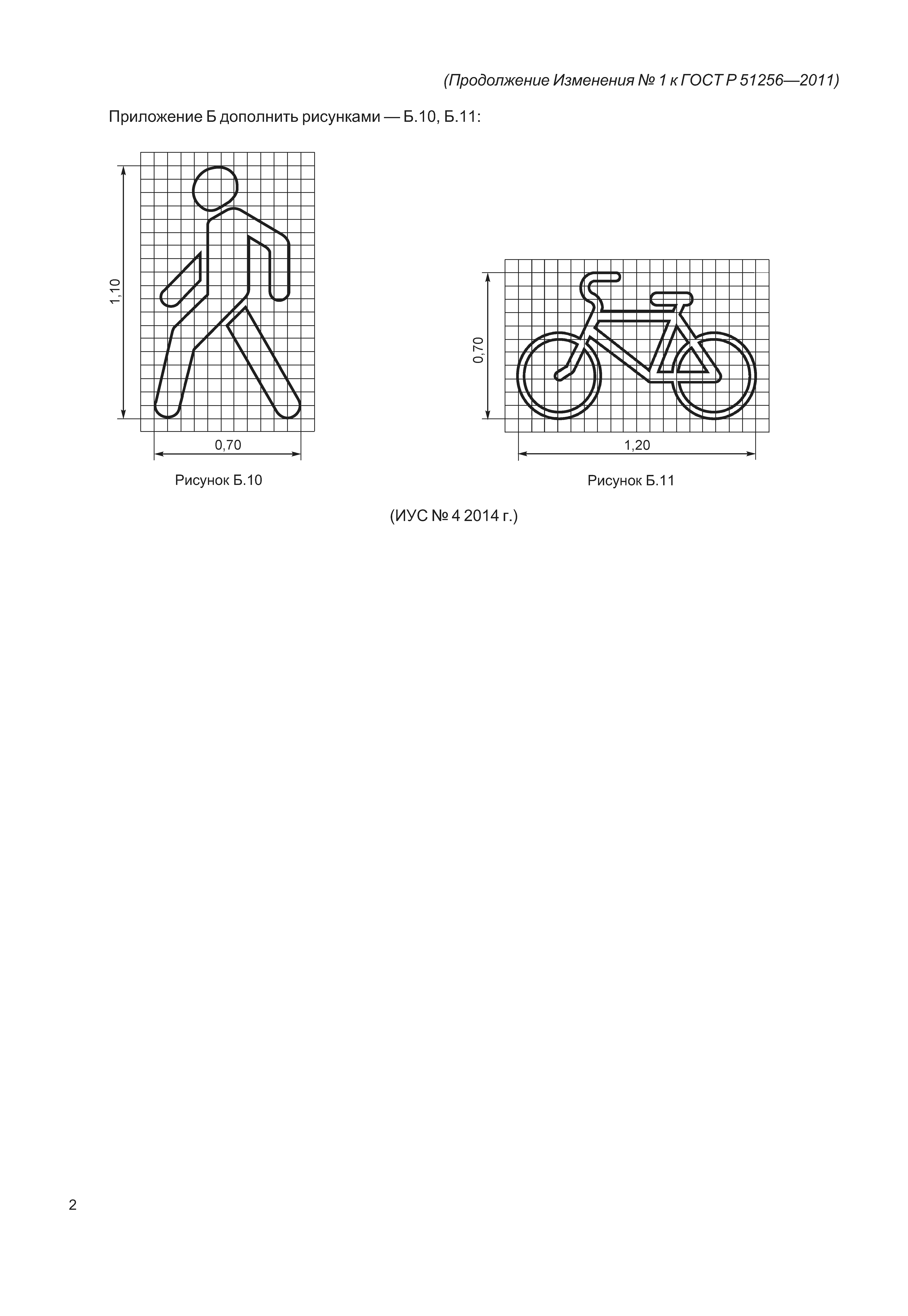 (Продолжение Изменения № 1 к ГОСТ Р 51256—2011)

Приложение Б дополнить рисунками — Б.10, Б.11:

1,10

0,70

Рисунок Б.10

0,70

1,20

Рисунок Б.11

(ИУС № 4 2014 г.)

2